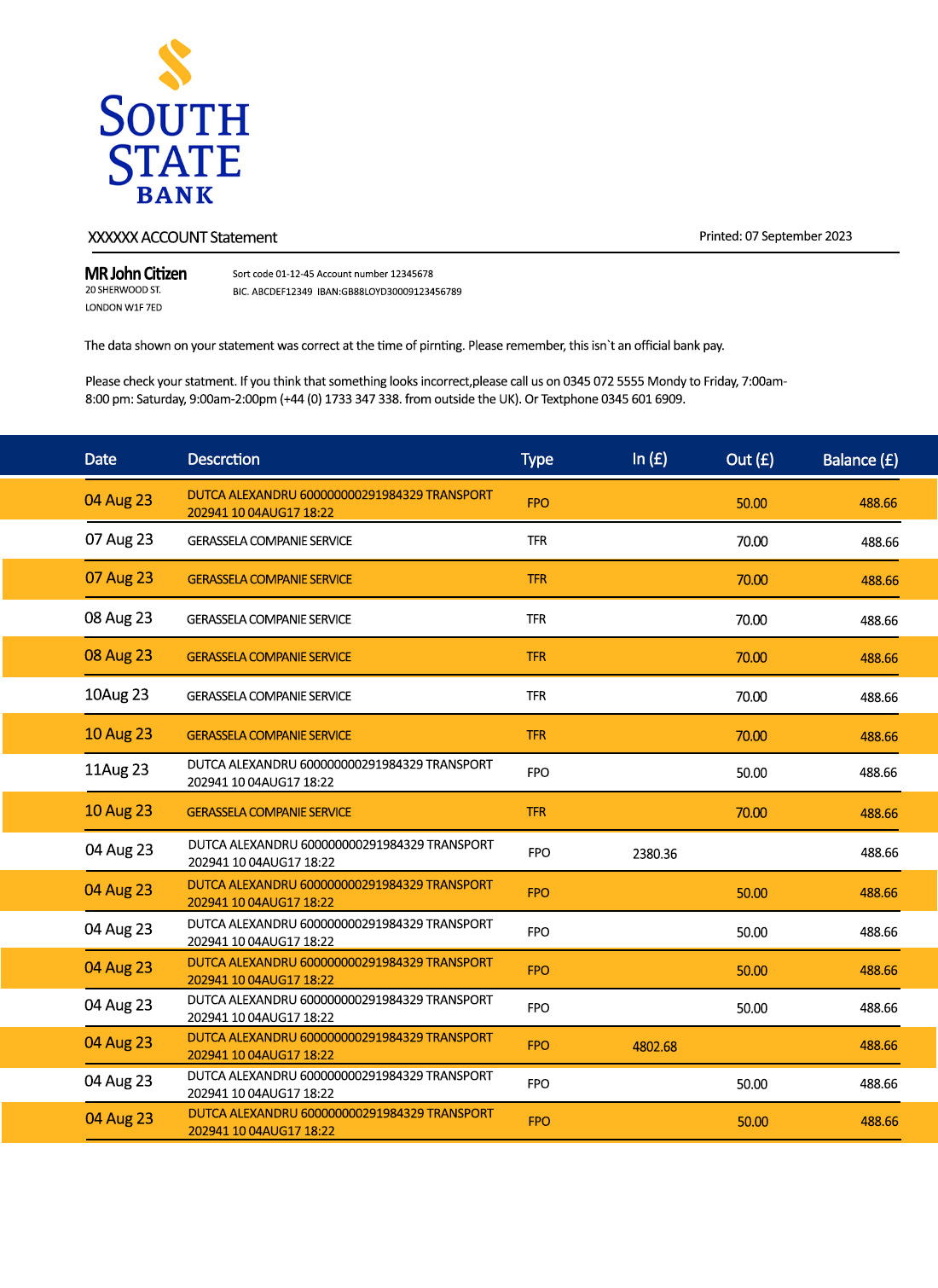 SOUTH STATE BANK

XXXXXX ACCOUNT Statement

Printed: 07 September 2023

MR John Citizen
20 SHERWOOD ST.
LONDON W1F 7ED

Sort code 01-12-45 Account number 12345678
BIC. ABCDEF12349 IBAN:GB88LOYD30009123456789

The data shown on your statement was correct at the time of pirnting. Please remember, this isn`t an official bank pay.

Please check your statment. If you think that something looks incorrect,please call us on 0345 072 5555 Mondy to Friday, 7:00am-8:00 pm: Saturday, 9:00am-2:00pm (+44 (0) 1733 347 338. from outside the UK). Or Textphone 0345 601 6909.

| Date | Descrction | Type | In (£) | Out (£) | Balance (£) |
|---|---|---|---|---|---|
| 04 Aug 23 | DUTCA ALEXANDRU 600000000291984329 TRANSPORT 202941 10 04AUG17 18:22 | FPO | | 50.00 | 488.66 |
| 07 Aug 23 | GERASSELA COMPANIE SERVICE | TFR | | 70.00 | 488.66 |
| 07 Aug 23 | GERASSELA COMPANIE SERVICE | TFR | | 70.00 | 488.66 |
| 08 Aug 23 | GERASSELA COMPANIE SERVICE | TFR | | 70.00 | 488.66 |
| 08 Aug 23 | GERASSELA COMPANIE SERVICE | TFR | | 70.00 | 488.66 |
| 10Aug 23 | GERASSELA COMPANIE SERVICE | TFR | | 70.00 | 488.66 |
| 10 Aug 23 | GERASSELA COMPANIE SERVICE | TFR | | 70.00 | 488.66 |
| 11Aug 23 | DUTCA ALEXANDRU 600000000291984329 TRANSPORT 202941 10 04AUG17 18:22 | FPO | | 50.00 | 488.66 |
| 10 Aug 23 | GERASSELA COMPANIE SERVICE | TFR | | 70.00 | 488.66 |
| 04 Aug 23 | DUTCA ALEXANDRU 600000000291984329 TRANSPORT 202941 10 04AUG17 18:22 | FPO | 2380.36 | | 488.66 |
| 04 Aug 23 | DUTCA ALEXANDRU 600000000291984329 TRANSPORT 202941 10 04AUG17 18:22 | FPO | | 50.00 | 488.66 |
| 04 Aug 23 | DUTCA ALEXANDRU 600000000291984329 TRANSPORT 202941 10 04AUG17 18:22 | FPO | | 50.00 | 488.66 |
| 04 Aug 23 | DUTCA ALEXANDRU 600000000291984329 TRANSPORT 202941 10 04AUG17 18:22 | FPO | | 50.00 | 488.66 |
| 04 Aug 23 | DUTCA ALEXANDRU 600000000291984329 TRANSPORT 202941 10 04AUG17 18:22 | FPO | | 50.00 | 488.66 |
| 04 Aug 23 | DUTCA ALEXANDRU 600000000291984329 TRANSPORT 202941 10 04AUG17 18:22 | FPO | 4802.68 | | 488.66 |
| 04 Aug 23 | DUTCA ALEXANDRU 600000000291984329 TRANSPORT 202941 10 04AUG17 18:22 | FPO | | 50.00 | 488.66 |
| 04 Aug 23 | DUTCA ALEXANDRU 600000000291984329 TRANSPORT 202941 10 04AUG17 18:22 | FPO | | 50.00 | 488.66 |